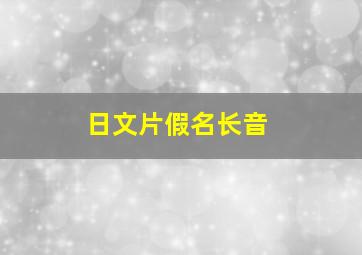 日文片假名长音